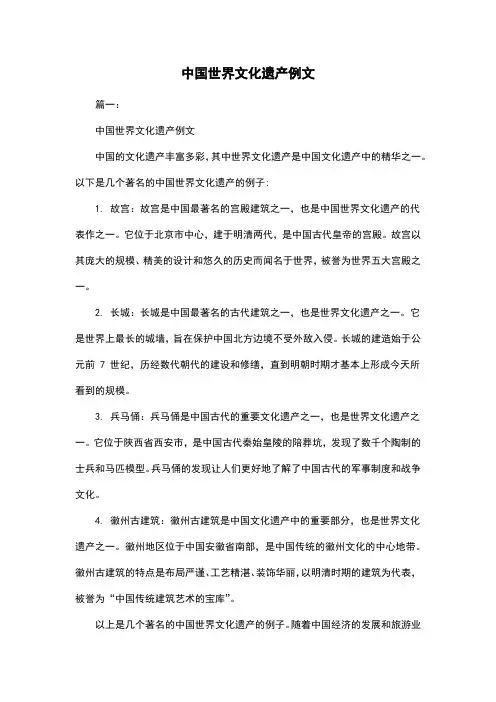 中国世界文化遗产例文

篇一：

中国世界文化遗产例文

中国的文化遗产丰富多彩，其中世界文化遗产是中国文化遗产中的精华之一。以下是几个著名的中国世界文化遗产的例子：

1. 故宫：故宫是中国最著名的宫殿建筑之一，也是中国世界文化遗产的代表作之一。它位于北京市中心，建于明清两代，是中国古代皇帝的宫殿。故宫以其庞大的规模、精美的设计和悠久的历史而闻名于世界，被誉为世界五大宫殿之一。

2. 长城：长城是中国最著名的古代建筑之一，也是世界文化遗产之一。它是世界上最长的城墙，旨在保护中国北方边境不受外敌入侵。长城的建造始于公元前 7 世纪，历经数代朝代的建设和修缮，直到明朝时期才基本上形成今天所看到的规模。

3. 兵马俑：兵马俑是中国古代的重要文化遗产之一，也是世界文化遗产之一。它位于陕西省西安市，是中国古代秦始皇陵的陪葬坑，发现了数千个陶制的士兵和马匹模型。兵马俑的发现让人们更好地了解了中国古代的军事制度和战争文化。

4. 徽州古建筑：徽州古建筑是中国文化遗产中的重要部分，也是世界文化遗产之一。徽州地区位于中国安徽省南部，是中国传统的徽州文化的中心地带。徽州古建筑的特点是布局严谨、工艺精湛、装饰华丽，以明清时期的建筑为代表，被誉为“中国传统建筑艺术的宝库”。

以上是几个著名的中国世界文化遗产的例子。随着中国经济的发展和旅游业